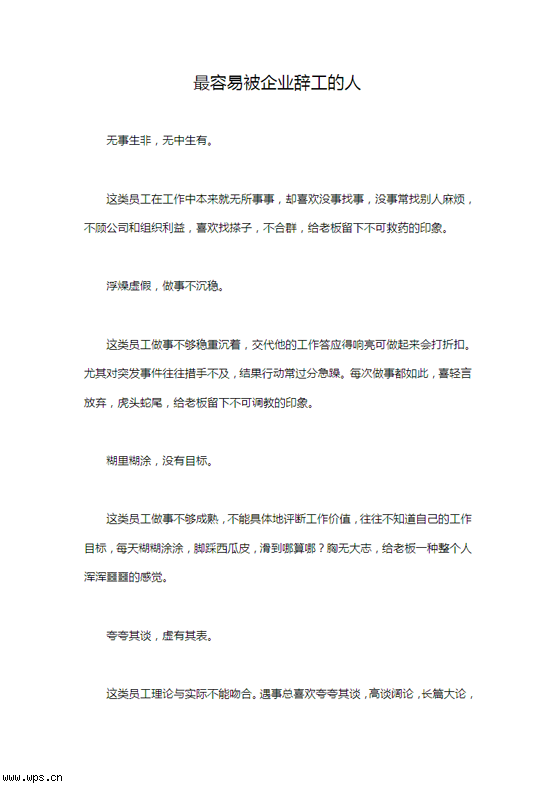 最容易被企业辞工的人

无事生非，无中生有。

这类员工在工作中本来就无所事事，却喜欢没事找事，没事常找别人麻烦，不顾公司和组织利益，喜欢找搽子，不合群，给老板留下不可救药的印象。

浮燥虚假，做事不沉稳。

这类员工做事不够稳重沉着，交代他的工作答应得响亮可做起来会打折扣。尤其对突发事件往往措手不及，结果行动常过分急躁。每次做事都如此，喜轻言放弃，虎头蛇尾，给老板留下不可调教的印象。

糊里糊涂，没有目标。

这类员工做事不够成熟，不能具体地评断工作价值，往往不知道自己的工作目标，每天糊糊涂涂，脚踩西瓜皮，滑到哪算哪？胸无大志，给老板一种整个人浑浑噩噩的感觉。

夸夸其谈，虚有其表。

这类员工理论与实际不能吻合。遇事总喜欢夸夸其谈，高谈阔论，长篇大论，

www.wps.cn